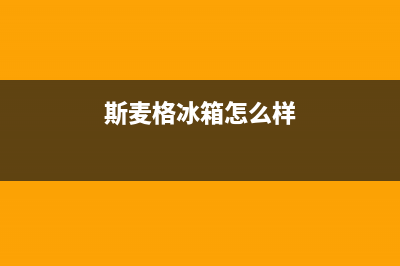 斯麦格冰箱怎么样